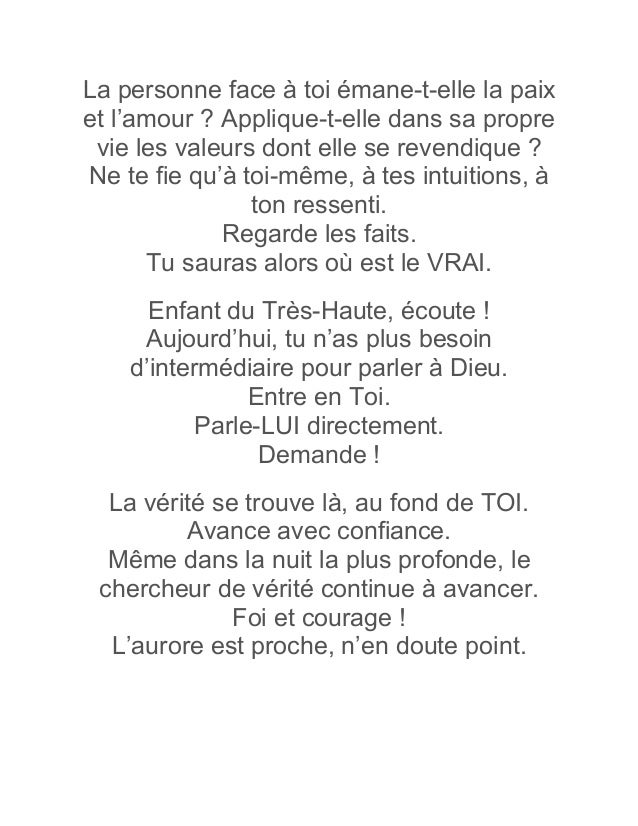 La personne face à toi émane-t-elle la paix et l’amour ? Applique-t-elle dans sa propre vie les valeurs dont elle se revendique ?
Ne te fie qu’à toi-même, à tes intuitions, à ton ressenti.
Regarde les faits.
Tu sauras alors où est le VRAI.

Enfant du Très-Haute, écoute !
Aujourd’hui, tu n’as plus besoin d’intermédiaire pour parler à Dieu.
Entre en Toi.
Parle-LUI directement.
Demande !

La vérité se trouve là, au fond de TOI.
Avance avec confiance.
Même dans la nuit la plus profonde, le chercheur de vérité continue à avancer.
Foi et courage !
L’aurore est proche, n’en doute point.